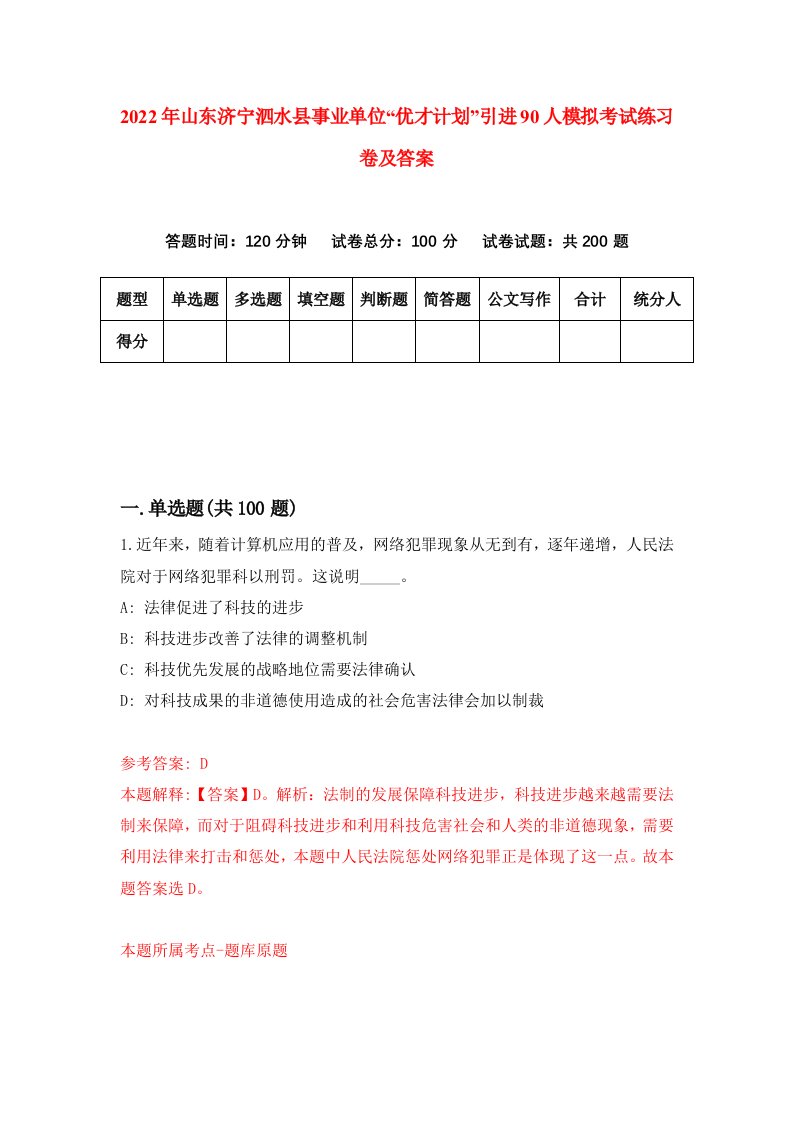 2022年山东济宁泗水县事业单位“优才计划”引进90人模拟考试练习卷及答案

答题时间：120分钟　试卷总分：100分　试卷试题：共200题

| 题型 | 单选题 | 多选题 | 填空题 | 判断题 | 简答题 | 公文写作 | 合计 | 统分人 |
|---|---|---|---|---|---|---|---|---|
| 得分 | | | | | | | | |

一.单选题(共100题)

1.近年来，随着计算机应用的普及，网络犯罪现象从无到有，逐年递增，人民法院对于网络犯罪科以刑罚。这说明_____。
A: 法律促进了科技的进步
B: 科技进步改善了法律的调整机制
C: 科技优先发展的战略地位需要法律确认
D: 对科技成果的非道德使用造成的社会危害法律会加以制裁

参考答案: D
本题解释:【答案】D。解析：法制的发展保障科技进步，科技进步越来越需要法制来保障，而对于阻碍科技进步和利用科技危害社会和人类的非道德现象，需要利用法律来打击和惩处，本题中人民法院惩处网络犯罪正是体现了这一点。故本题答案选D。

本题所属考点-题库原题